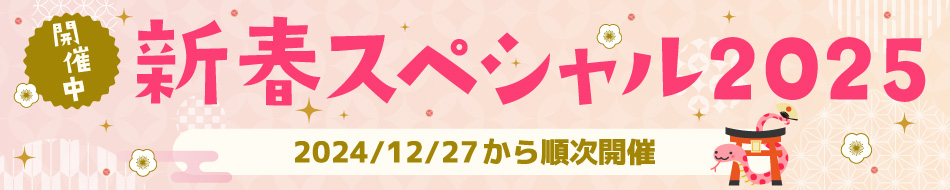 開催中

新春スペシャル2025

2024/12/27から順次開催